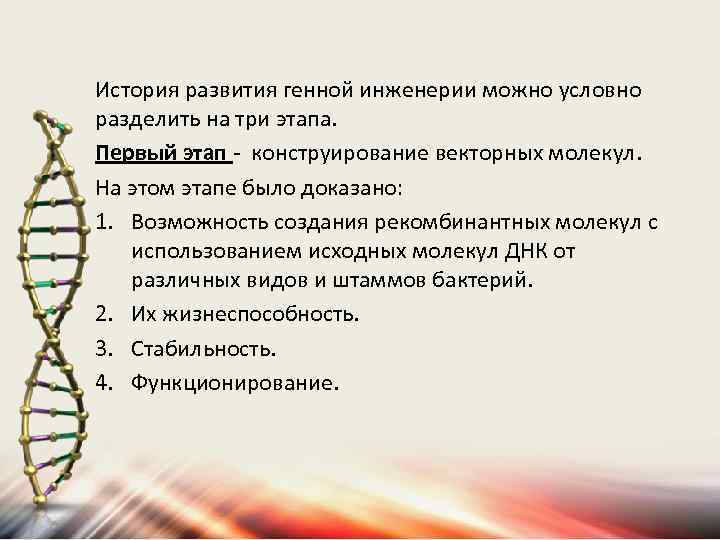 История развития генной инженерии можно условно разделить на три этапа.

Первый этап - конструирование векторных молекул.

На этом этапе было доказано:

1. Возможность создания рекомбинантных молекул с использованием исходных молекул ДНК от различных видов и штаммов бактерий.
2. Их жизнеспособность.
3. Стабильность.
4. Функционирование.